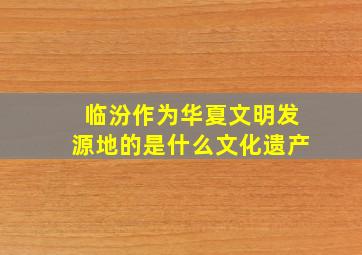 临汾作为华夏文明发源地的是什么文化遗产